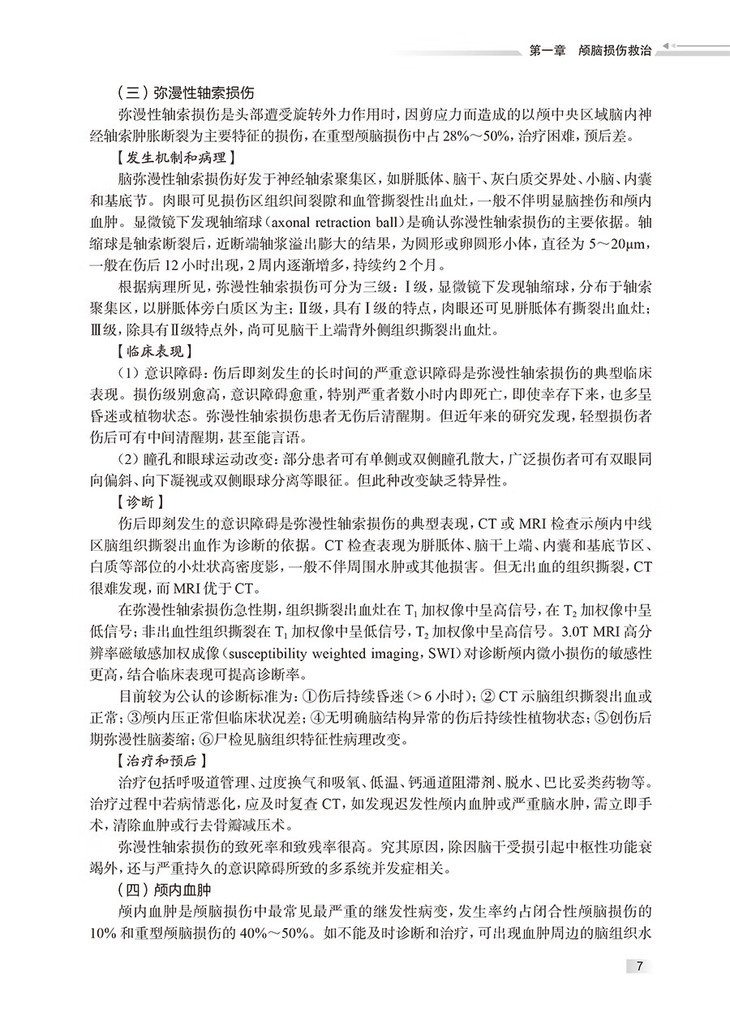 第一章　颅脑损伤救治

（三）弥漫性轴索损伤

弥漫性轴索损伤是头部遭受旋转外力作用时，因剪应力而造成的以颅中央区域脑内神经轴索肿胀断裂为主要特征的损伤，在重型颅脑损伤中占 28%～50%，治疗困难，预后差。

【发生机制和病理】

脑弥漫性轴索损伤好发于神经轴索聚集区，如胼胝体、脑干、灰白质交界处、小脑、内囊和基底节。肉眼可见损伤区组织间裂隙和血管撕裂性出血灶，一般不伴明显脑挫伤和颅内血肿。显微镜下发现轴缩球（axonal retraction ball）是确认弥漫性轴索损伤的主要依据。轴缩球是轴索断裂后，近断端轴浆溢出膨大的结果，为圆形或卵圆形小体，直径为 5～20μm，一般在伤后 12 小时出现，2 周内逐渐增多，持续约 2 个月。

根据病理所见，弥漫性轴索损伤可分为三级：Ⅰ级，显微镜下发现轴缩球，分布于轴索聚集区，以胼胝体旁白质区为主；Ⅱ级，具有Ⅰ级的特点，肉眼还可见胼胝体有撕裂出血灶；Ⅲ级，除具有Ⅱ级特点外，尚可见脑干上端背外侧组织撕裂出血灶。

【临床表现】

（1）意识障碍：伤后即刻发生的长时间的严重意识障碍是弥漫性轴索损伤的典型临床表现。损伤级别愈高，意识障碍愈重，特别严重者数小时内即死亡，即使幸存下来，也多呈昏迷或植物状态。弥漫性轴索损伤患者无伤后清醒期。但近年来的研究发现，轻型损伤者伤后可有中间清醒期，甚至能言语。

（2）瞳孔和眼球运动改变：部分患者可有单侧或双侧瞳孔散大，广泛损伤者可有双眼同向偏斜、向下凝视或双侧眼球分离等眼征。但此种改变缺乏特异性。

【诊断】

伤后即刻发生的意识障碍是弥漫性轴索损伤的典型表现，CT 或 MRI 检查示颅内中线区脑组织撕裂出血作为诊断的依据。CT 检查表现为胼胝体、脑干上端、内囊和基底节区、白质等部位的小灶状高密度影，一般不伴周围水肿或其他损害。但无出血的组织撕裂，CT 很难发现，而 MRI 优于 CT。

在弥漫性轴索损伤急性期，组织撕裂出血灶在 $T_1$ 加权像中呈高信号，在 $T_2$ 加权像中呈低信号；非出血性组织撕裂在 $T_1$ 加权像中呈低信号，$T_2$ 加权像中呈高信号。3.0T MRI 高分辨率磁敏感加权成像（susceptibility weighted imaging，SWI）对诊断颅内微小损伤的敏感性更高，结合临床表现可提高诊断率。

目前较为公认的诊断标准为：①伤后持续昏迷（>6 小时）；② CT 示脑组织撕裂出血或正常；③颅内压正常但临床状况差；④无明确脑结构异常的伤后持续性植物状态；⑤创伤后期弥漫性脑萎缩；⑥尸检见脑组织特征性病理改变。

【治疗和预后】

治疗包括呼吸道管理、过度换气和吸氧、低温、钙通道阻滞剂、脱水、巴比妥类药物等。治疗过程中若病情恶化，应及时复查 CT，如发现迟发性颅内血肿或严重脑水肿，需立即手术，清除血肿或行去骨瓣减压术。

弥漫性轴索损伤的致死率和致残率很高。究其原因，除因脑干受损引起中枢性功能衰竭外，还与严重持久的意识障碍所致的多系统并发症相关。

（四）颅内血肿

颅内血肿是颅脑损伤中最常见最严重的继发性病变，发生率约占闭合性颅脑损伤的 10% 和重型颅脑损伤的 40%～50%。如不能及时诊断和治疗，可出现血肿周边的脑组织水

7